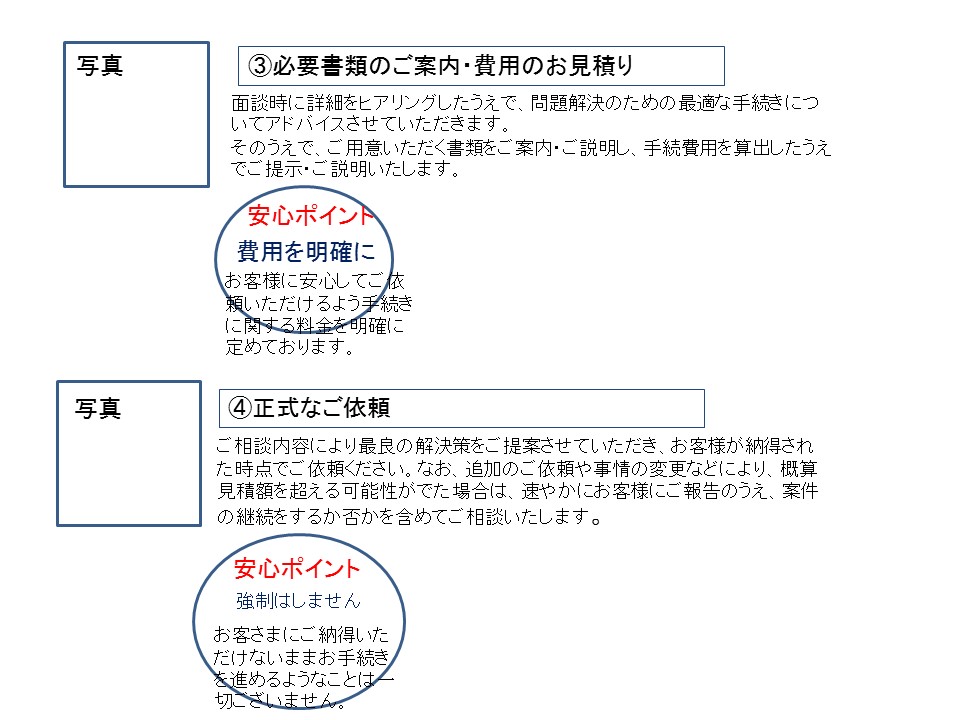 写真

③必要書類のご案内・費用のお見積り

面談時に詳細をヒアリングしたうえで、問題解決のための最適な手続きについてアドバイスさせていただきます。
そのうえで、ご用意いただく書類をご案内・ご説明し、手続費用を算出したうえでご提示・ご説明いたします。

安心ポイント
費用を明確に
お客様に安心してご依頼いただけるよう手続きに関する料金を明確に定めております。

写真

④正式なご依頼

ご相談内容により最良の解決策をご提案させていただき、お客様が納得された時点でご依頼ください。なお、追加のご依頼や事情の変更などにより、概算見積額を超える可能性がでた場合は、速やかにお客様にご報告のうえ、案件の継続をするか否かを含めてご相談いたします。

安心ポイント
強制はしません
お客さまにご納得いただけないままお手続きを進めるようなことは一切ございません。